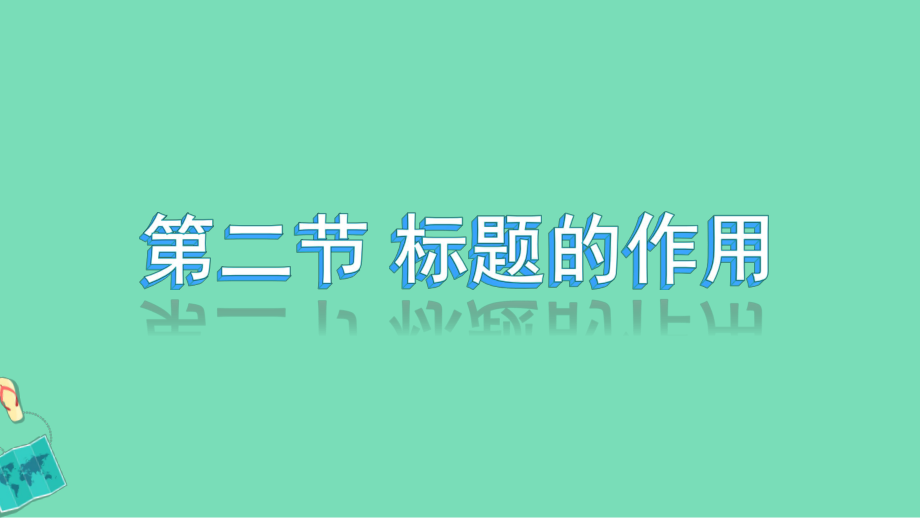 第二节 标题的作用